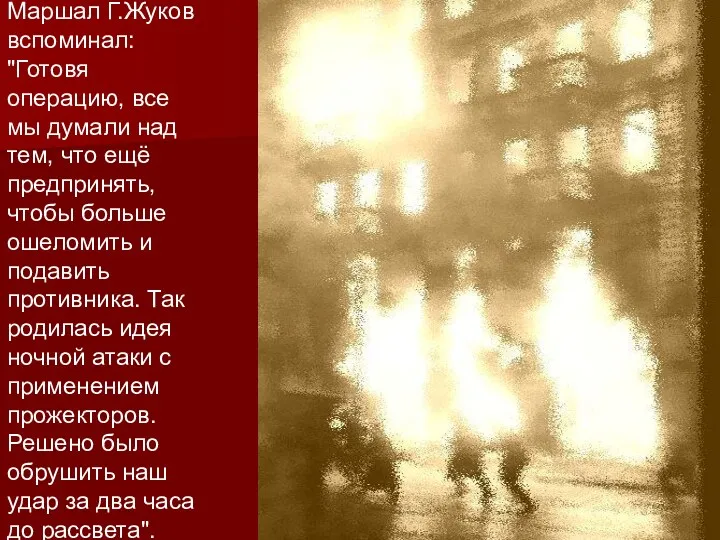 Маршал Г.Жуков вспоминал: "Готовя операцию, все мы думали над тем, что ещё предпринять, чтобы больше ошеломить и подавить противника. Так родилась идея ночной атаки с применением прожекторов. Решено было обрушить наш удар за два часа до рассвета".